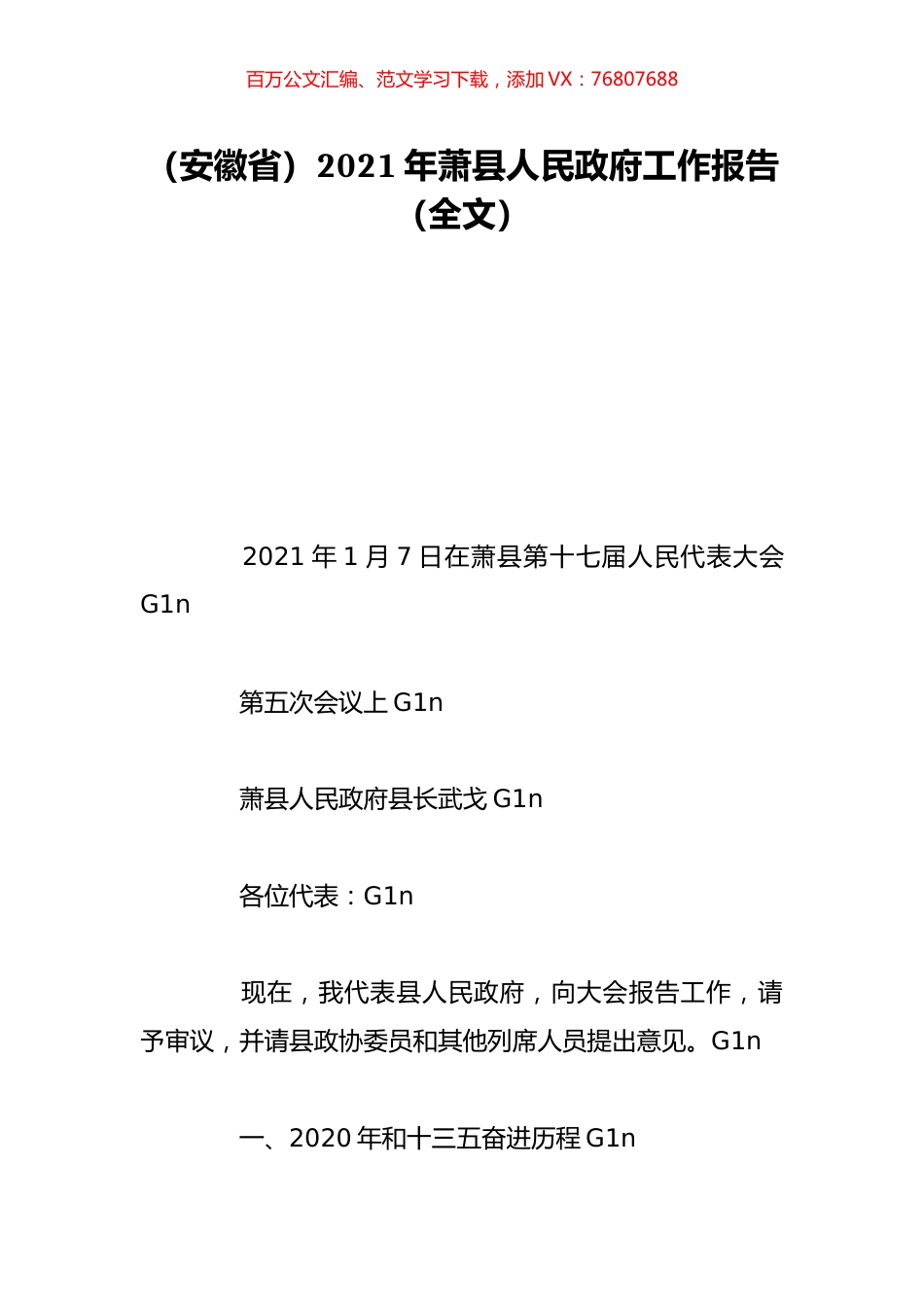 百万公文汇编、范文学习下载，添加 VX：76807688

（安徽省）2021 年萧县人民政府工作报告（全文）

2021 年 1 月 7 日在萧县第十七届人民代表大会 G1n

第五次会议上 G1n

萧县人民政府县长武戈 G1n

各位代表：G1n

现在，我代表县人民政府，向大会报告工作，请予审议，并请县政协委员和其他列席人员提出意见。G1n

一、2020 年和十三五奋进历程 G1n